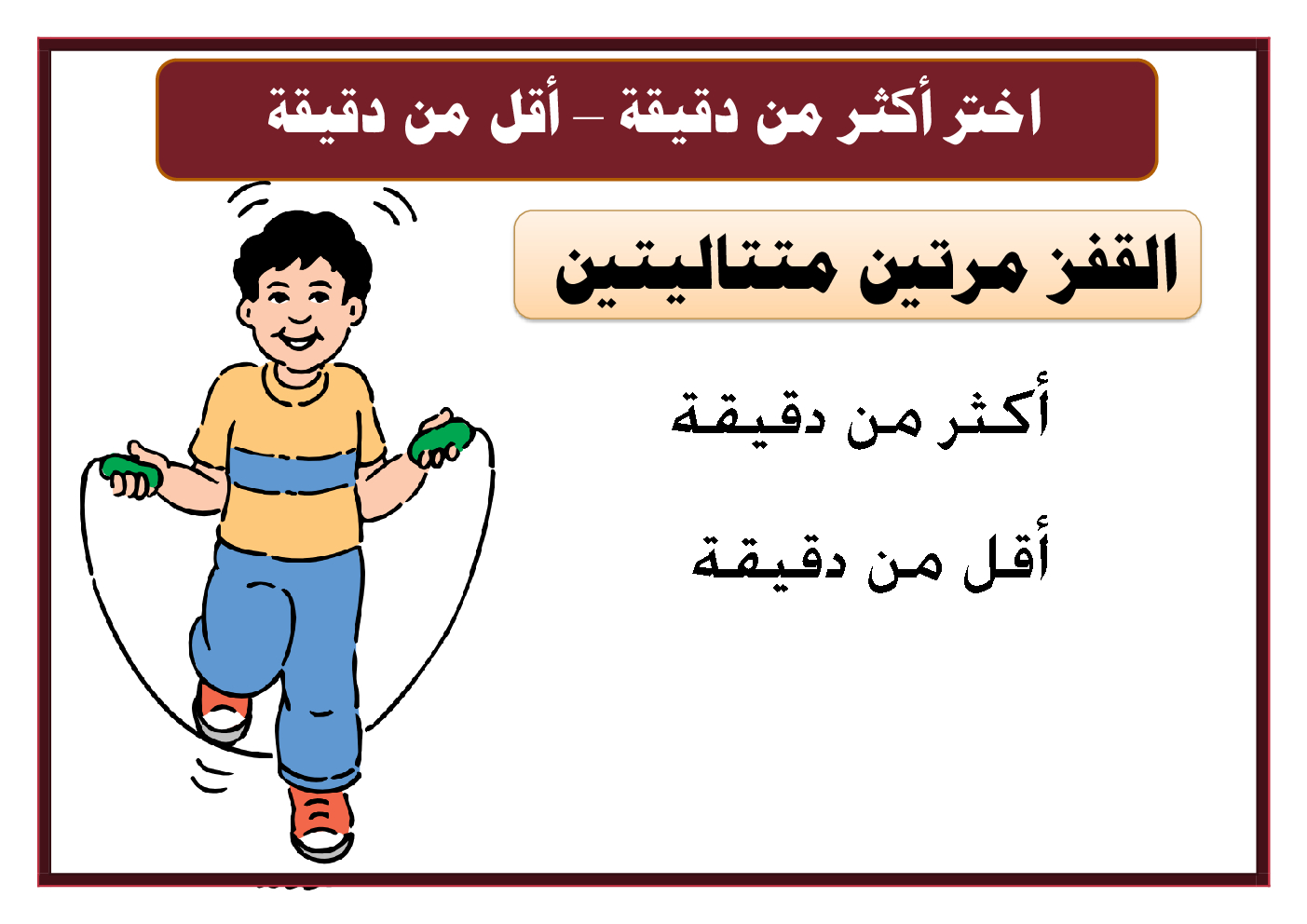 اختر أكثر من دقيقة – أقل من دقيقة

القفز مرتين متتاليتين

أكثر من دقيقة

أقل من دقيقة